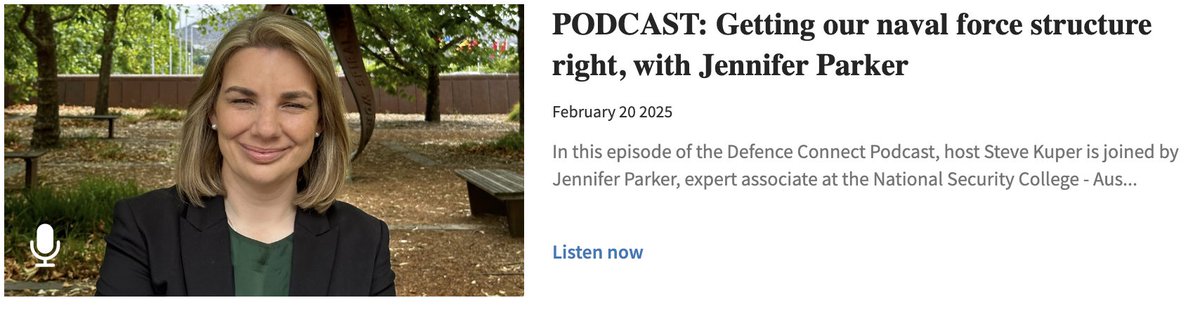 PODCAST: Getting our naval force structure right, with Jennifer Parker

February 20 2025

In this episode of the Defence Connect Podcast, host Steve Kuper is joined by Jennifer Parker, expert associate at the National Security College - Aus...

Listen now